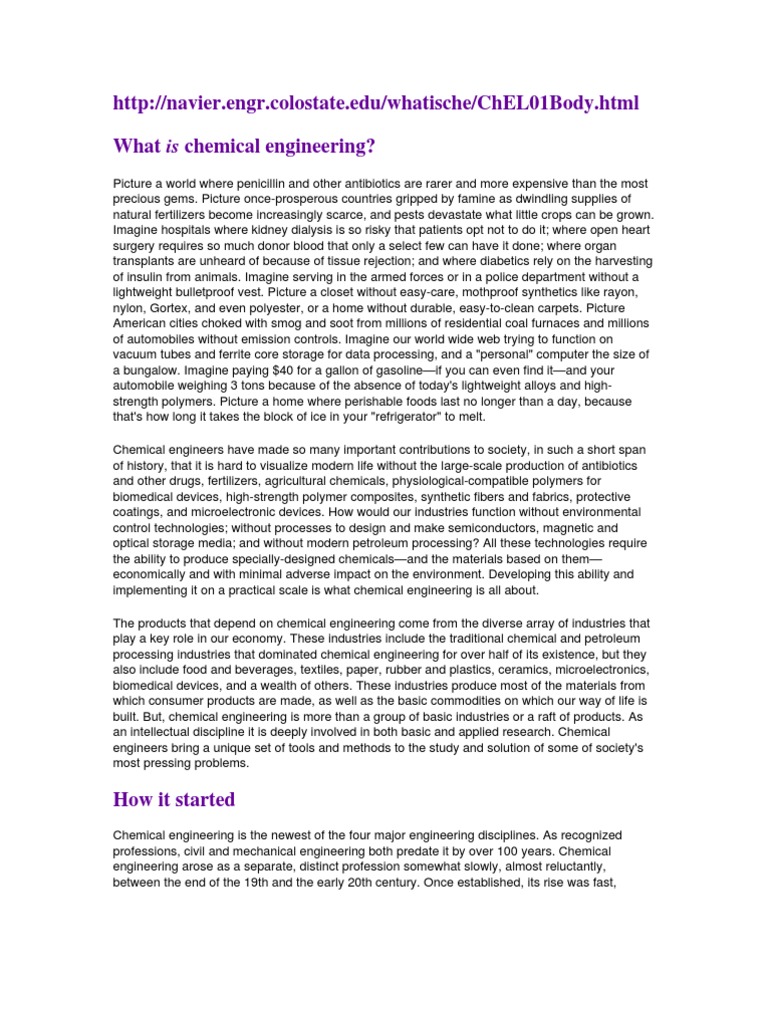 http://navier.engr.colostate.edu/whatische/ChEL01Body.html

What is chemical engineering?

Picture a world where penicillin and other antibiotics are rarer and more expensive than the most precious gems. Picture once-prosperous countries gripped by famine as dwindling supplies of natural fertilizers become increasingly scarce, and pests devastate what little crops can be grown. Imagine hospitals where kidney dialysis is so risky that patients opt not to do it; where open heart surgery requires so much donor blood that only a select few can have it done; where organ transplants are unheard of because of tissue rejection; and where diabetics rely on the harvesting of insulin from animals. Imagine serving in the armed forces or in a police department without a lightweight bulletproof vest. Picture a closet without easy-care, mothproof synthetics like rayon, nylon, Gortex, and even polyester, or a home without durable, easy-to-clean carpets. Picture American cities choked with smog and soot from millions of residential coal furnaces and millions of automobiles without emission controls. Imagine our world wide web trying to function on vacuum tubes and ferrite core storage for data processing, and a "personal" computer the size of a bungalow. Imagine paying $40 for a gallon of gasoline—if you can even find it—and your automobile weighing 3 tons because of the absence of today's lightweight alloys and high-strength polymers. Picture a home where perishable foods last no longer than a day, because that's how long it takes the block of ice in your "refrigerator" to melt.

Chemical engineers have made so many important contributions to society, in such a short span of history, that it is hard to visualize modern life without the large-scale production of antibiotics and other drugs, fertilizers, agricultural chemicals, physiological-compatible polymers for biomedical devices, high-strength polymer composites, synthetic fibers and fabrics, protective coatings, and microelectronic devices. How would our industries function without environmental control technologies; without processes to design and make semiconductors, magnetic and optical storage media; and without modern petroleum processing? All these technologies require the ability to produce specially-designed chemicals—and the materials based on them—economically and with minimal adverse impact on the environment. Developing this ability and implementing it on a practical scale is what chemical engineering is all about.

The products that depend on chemical engineering come from the diverse array of industries that play a key role in our economy. These industries include the traditional chemical and petroleum processing industries that dominated chemical engineering for over half of its existence, but they also include food and beverages, textiles, paper, rubber and plastics, ceramics, microelectronics, biomedical devices, and a wealth of others. These industries produce most of the materials from which consumer products are made, as well as the basic commodities on which our way of life is built. But, chemical engineering is more than a group of basic industries or a raft of products. As an intellectual discipline it is deeply involved in both basic and applied research. Chemical engineers bring a unique set of tools and methods to the study and solution of some of society's most pressing problems.

How it started

Chemical engineering is the newest of the four major engineering disciplines. As recognized professions, civil and mechanical engineering both predate it by over 100 years. Chemical engineering arose as a separate, distinct profession somewhat slowly, almost reluctantly, between the end of the 19th and the early 20th century. Once established, its rise was fast,